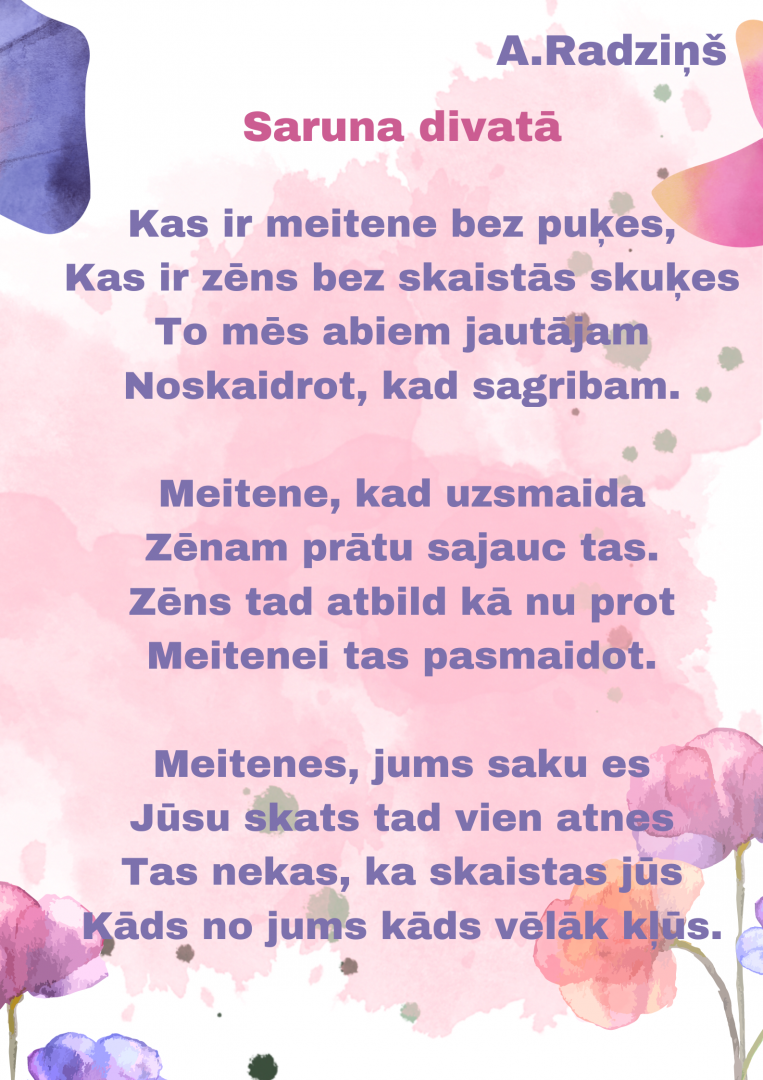 A.Radziņš

Saruna divatā

Kas ir meitene bez puķes,
Kas ir zēns bez skaistās skuķes
To mēs abiem jautājam
Noskaidrot, kad sagribam.

Meitene, kad uzsmaida
Zēnam prātu sajauc tas.
Zēns tad atbild kā nu prot
Meitenei tas pasmaidot.

Meitenes, jums saku es
Jūsu skats tad vien atnes
Tas nekas, ka skaistas jūs
Kāds no jums kāds vēlāk kļūs.